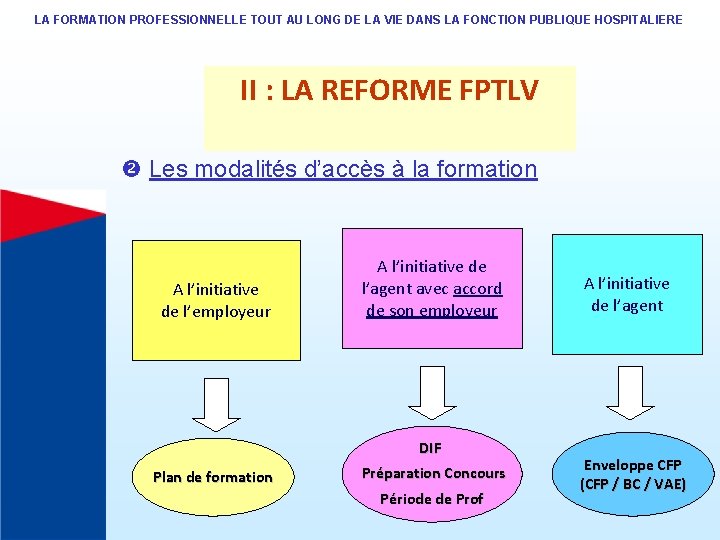 LA FORMATION PROFESSIONNELLE TOUT AU LONG DE LA VIE DANS LA FONCTION PUBLIQUE HOSPITALIERE

II : LA REFORME FPTLV

❷ Les modalités d'accès à la formation

A l'initiative de l'employeur

A l'initiative de l'agent avec accord de son employeur

A l'initiative de l'agent

Plan de formation

DIF
Préparation Concours
Période de Prof

Enveloppe CFP
(CFP / BC / VAE)